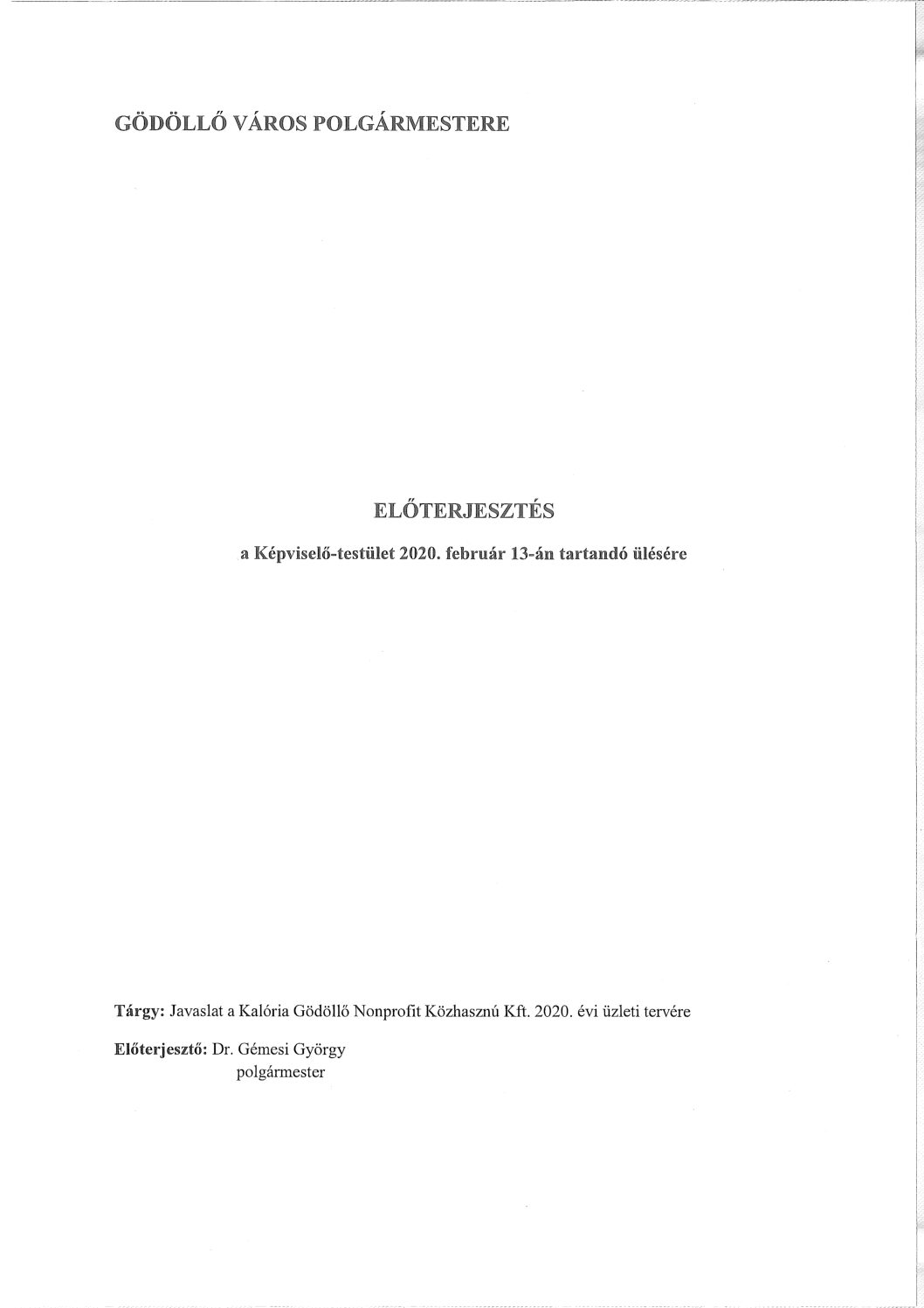 GÖDÖLLŐ VÁROS POLGÁRMESTERE

ELŐTERJESZTÉS

a Képviselő-testület 2020. február 13-án tartandó ülésére

Tárgy: Javaslat a Kalória Gödöllő Nonprofit Közhasznú Kft. 2020. évi üzleti tervére

Előterjesztő: Dr. Gémesi György
polgármester